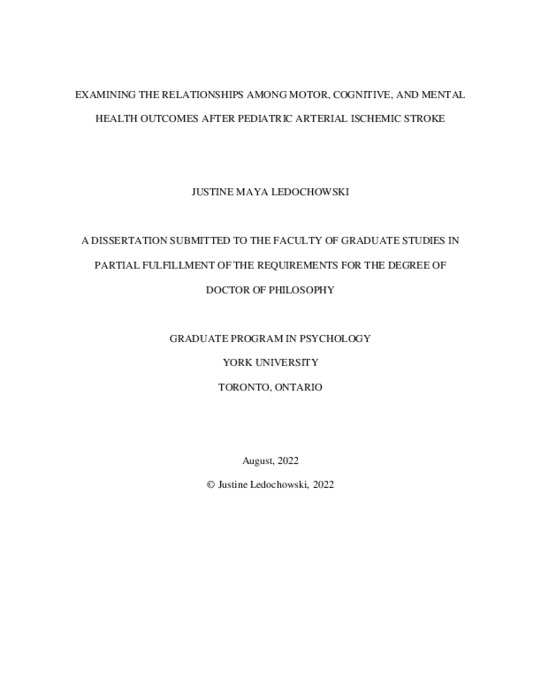 EXAMINING THE RELATIONSHIPS AMONG MOTOR, COGNITIVE, AND MENTAL HEALTH OUTCOMES AFTER PEDIATRIC ARTERIAL ISCHEMIC STROKE

JUSTINE MAYA LEDOCHOWSKI

A DISSERTATION SUBMITTED TO THE FACULTY OF GRADUATE STUDIES IN PARTIAL FULFILLMENT OF THE REQUIREMENTS FOR THE DEGREE OF DOCTOR OF PHILOSOPHY

GRADUATE PROGRAM IN PSYCHOLOGY

YORK UNIVERSITY

TORONTO, ONTARIO

August, 2022

© Justine Ledochowski, 2022